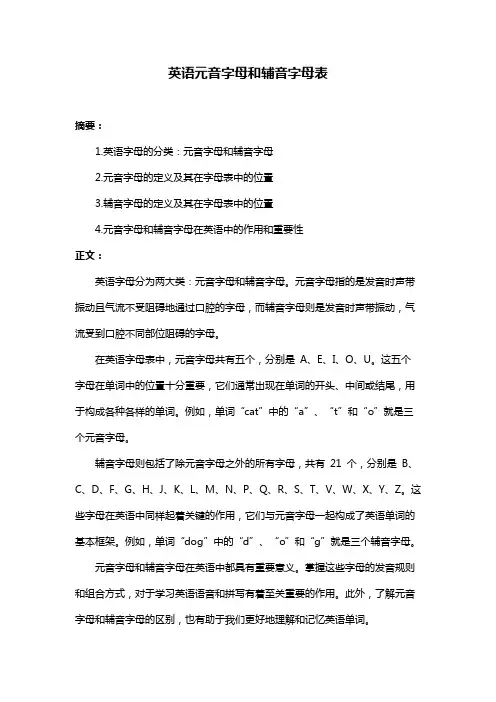 英语元音字母和辅音字母表

摘要：

1.英语字母的分类：元音字母和辅音字母

2.元音字母的定义及其在字母表中的位置

3.辅音字母的定义及其在字母表中的位置

4.元音字母和辅音字母在英语中的作用和重要性

正文：

英语字母分为两大类：元音字母和辅音字母。元音字母指的是发音时声带振动且气流不受阻碍地通过口腔的字母，而辅音字母则是发音时声带振动，气流受到口腔不同部位阻碍的字母。

在英语字母表中，元音字母共有五个，分别是 A、E、I、O、U。这五个字母在单词中的位置十分重要，它们通常出现在单词的开头、中间或结尾，用于构成各种各样的单词。例如，单词“cat”中的“a”、“t”和“o”就是三个元音字母。

辅音字母则包括了除元音字母之外的所有字母，共有 21 个，分别是 B、C、D、F、G、H、J、K、L、M、N、P、Q、R、S、T、V、W、X、Y、Z。这些字母在英语中同样起着关键的作用，它们与元音字母一起构成了英语单词的基本框架。例如，单词“dog”中的“d”、“o”和“g”就是三个辅音字母。

元音字母和辅音字母在英语中都具有重要意义。掌握这些字母的发音规则和组合方式，对于学习英语语音和拼写有着至关重要的作用。此外，了解元音字母和辅音字母的区别，也有助于我们更好地理解和记忆英语单词。